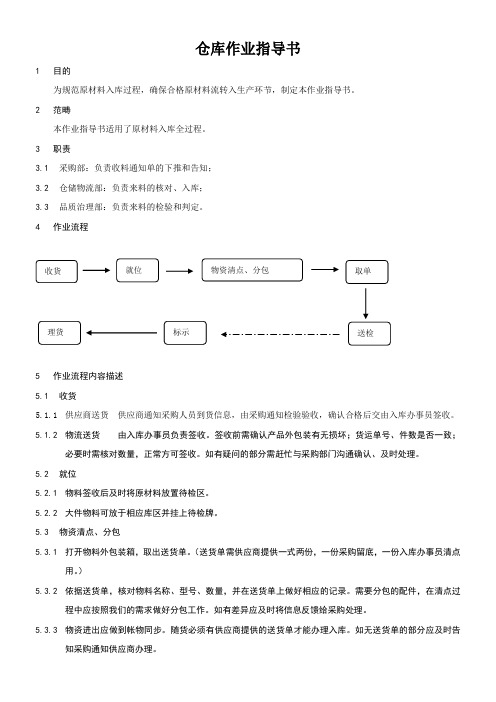 仓库作业指导书

1 目的

为规范原材料入库过程，确保合格原材料流转入生产环节，制定本作业指导书。

2 范畴

本作业指导书适用了原材料入库全过程。

3 职责

3.1 采购部：负责收料通知单的下推和告知；

3.2 仓储物流部：负责来料的核对、入库；

3.3 品质治理部：负责来料的检验和判定。

4 作业流程

收货

就位

物资清点、分包

取单

送检

标示

理货

5 作业流程内容描述

5.1 收货

5.1.1 供应商送货 供应商通知采购人员到货信息，由采购通知检验验收，确认合格后交由入库办事员签收。

5.1.2 物流送货 由入库办事员负责签收。签收前需确认产品外包装有无损坏；货运单号、件数是否一致；必要时需核对数量，正常方可签收。如有疑问的部分需赶忙与采购部门沟通确认、及时处理。

5.2 就位

5.2.1 物料签收后及时将原材料放置待检区。

5.2.2 大件物料可放于相应库区并挂上待检牌。

5.3 物资清点、分包

5.3.1 打开物料外包装箱，取出送货单。（送货单需供应商提供一式两份，一份采购留底，一份入库办事员清点用。）

5.3.2 依据送货单，核对物料名称、型号、数量，并在送货单上做好相应的记录。需要分包的配件，在清点过程中应按照我们的需求做好分包工作。如有差异应及时将信息反馈给采购处理。

5.3.3 物资进出应做到帐物同步。随货必须有供应商提供的送货单才能办理入库。如无送货单的部分应及时告知采购通知供应商办理。